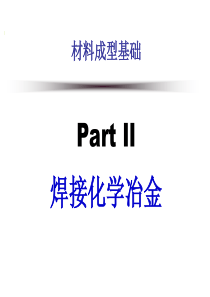 材料成型基础

Part II

焊接化学冶金